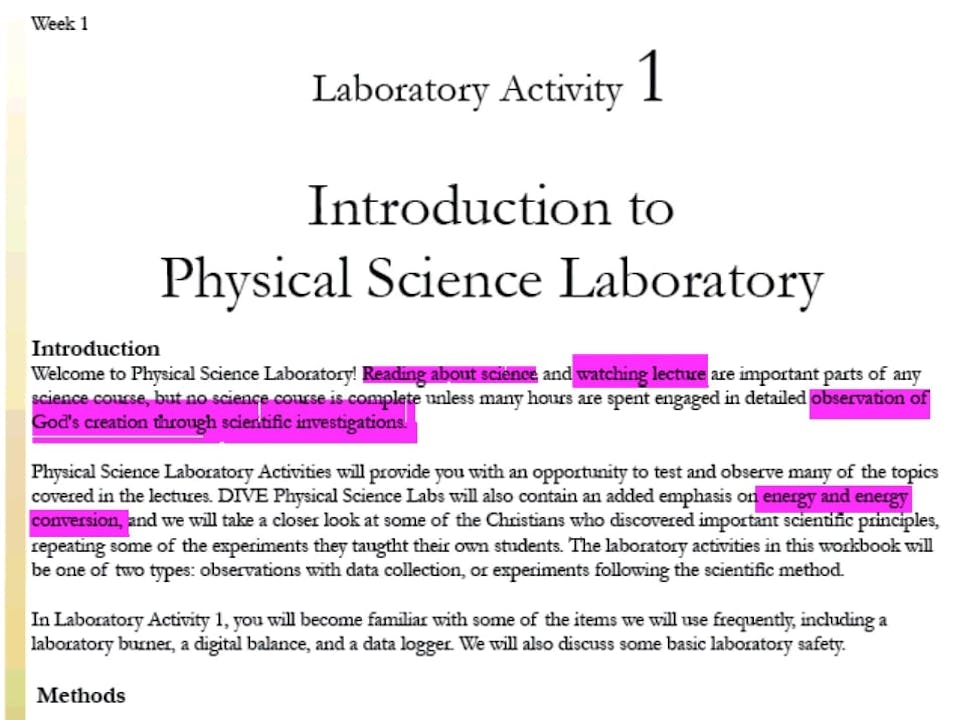 Week 1

Laboratory Activity 1

Introduction to Physical Science Laboratory

Introduction
Welcome to Physical Science Laboratory! Reading about science and watching lecture are important parts of any science course, but no science course is complete unless many hours are spent engaged in detailed observation of God's creation through scientific investigations.

Physical Science Laboratory Activities will provide you with an opportunity to test and observe many of the topics covered in the lectures. DIVE Physical Science Labs will also contain an added emphasis on energy and energy conversion, and we will take a closer look at some of the Christians who discovered important scientific principles, repeating some of the experiments they taugtht their own students. The laboratory activities in this workbook will be one of two types: observations with data collection, or experiments following the scientific method.

In Laboratory Activity 1, you will become familiar with some of the items we will use frequently, including a laboratory burner, a digital balance, and a data logger. We will also discuss some basic laboratory safety.

Methods